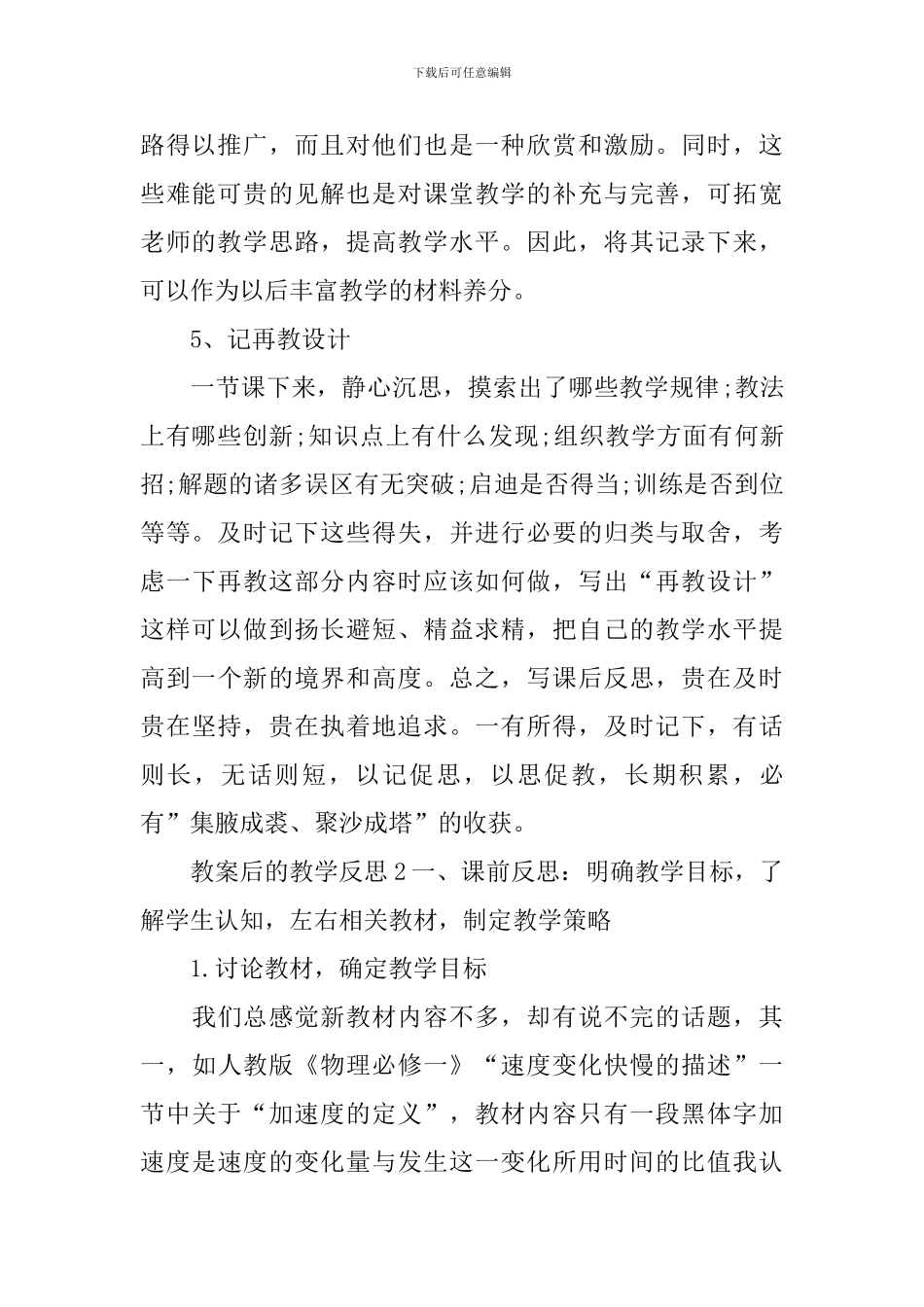 下载后可任意编辑

路得以推广，而且对他们也是一种欣赏和激励。同时，这些难能可贵的见解也是对课堂教学的补充与完善，可拓宽老师的教学思路，提高教学水平。因此，将其记录下来，可以作为以后丰富教学的材料养分。

5、记再教设计

一节课下来，静心沉思，摸索出了哪些教学规律;教法上有哪些创新;知识点上有什么发现;组织教学方面有何新招;解题的诸多误区有无突破;启迪是否得当;训练是否到位等等。及时记下这些得失，并进行必要的归类与取舍，考虑一下再教这部分内容时应该如何做，写出“再教设计”这样可以做到扬长避短、精益求精，把自己的教学水平提高到一个新的境界和高度。总之，写课后反思，贵在及时贵在坚持，贵在执着地追求。一有所得，及时记下，有话则长，无话则短，以记促思，以思促教，长期积累，必有”集腋成裘、聚沙成塔”的收获。

教案后的教学反思２一、课前反思：明确教学目标，了解学生认知，左右相关教材，制定教学策略

1.讨论教材，确定教学目标

我们总感觉新教材内容不多，却有说不完的话题，其一，如人教版《物理必修一》“速度变化快慢的描述”一节中关于“加速度的定义”，教材内容只有一段黑体字加速度是速度的变化量与发生这一变化所用时间的比值我认